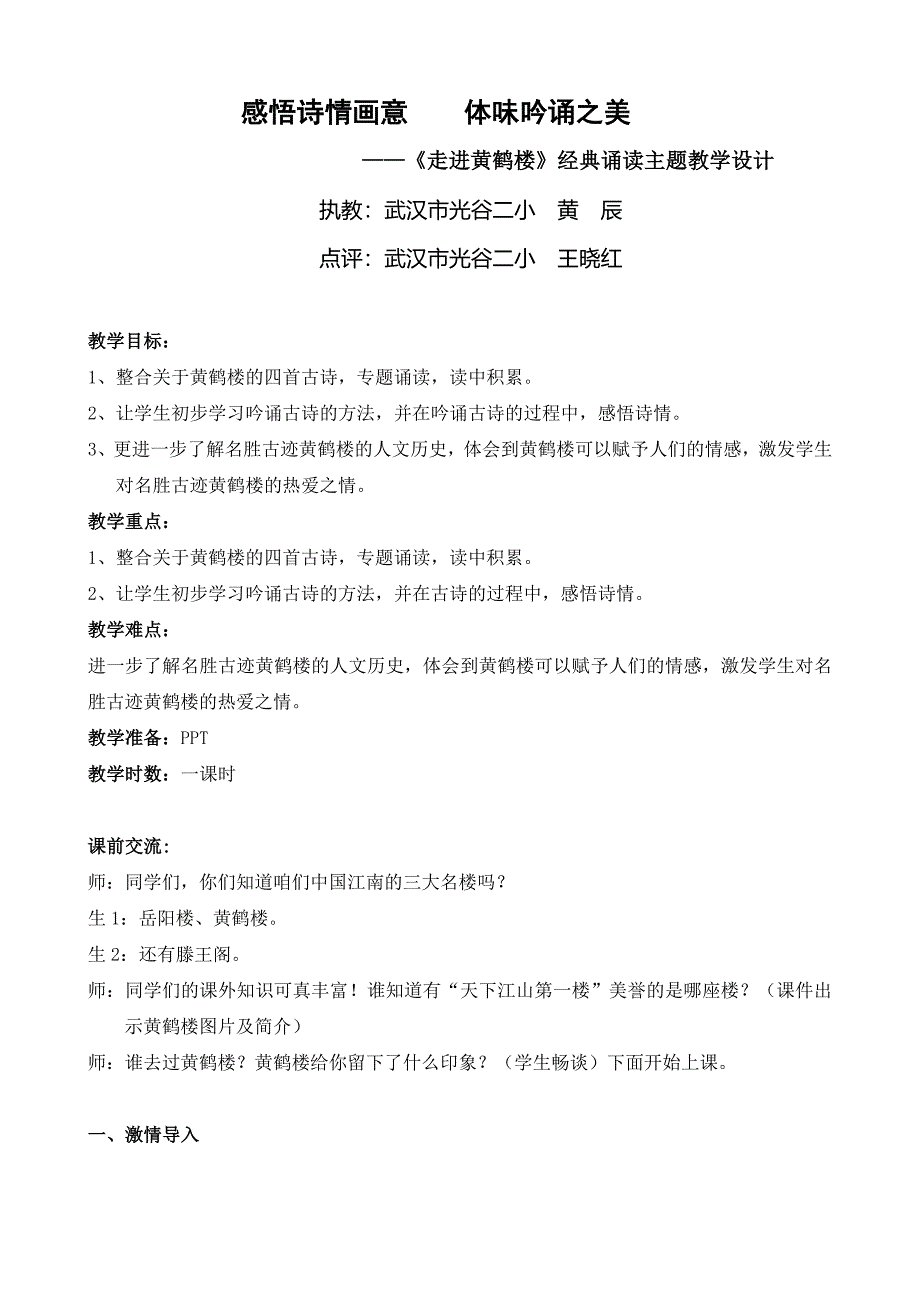 感悟诗情画意　　体味吟诵之美

——《走进黄鹤楼》经典诵读主题教学设计

执教：武汉市光谷二小　黄　辰

点评：武汉市光谷二小　王晓红

教学目标：

1、整合关于黄鹤楼的四首古诗，专题诵读，读中积累。

2、让学生初步学习吟诵古诗的方法，并在吟诵古诗的过程中，感悟诗情。

3、更进一步了解名胜古迹黄鹤楼的人文历史，体会到黄鹤楼可以赋予人们的情感，激发学生对名胜古迹黄鹤楼的热爱之情。

教学重点：

1、整合关于黄鹤楼的四首古诗，专题诵读，读中积累。

2、让学生初步学习吟诵古诗的方法，并在古诗的过程中，感悟诗情。

教学难点：

进一步了解名胜古迹黄鹤楼的人文历史，体会到黄鹤楼可以赋予人们的情感，激发学生对名胜古迹黄鹤楼的热爱之情。

教学准备：PPT

教学时数：一课时

课前交流：

师：同学们，你们知道咱们中国江南的三大名楼吗？

生1：岳阳楼、黄鹤楼。

生2：还有滕王阁。

师：同学们的课外知识可真丰富！谁知道有“天下江山第一楼”美誉的是哪座楼？（课件出示黄鹤楼图片及简介）

师：谁去过黄鹤楼？黄鹤楼给你留下了什么印象？（学生畅谈）下面开始上课。

一、激情导入